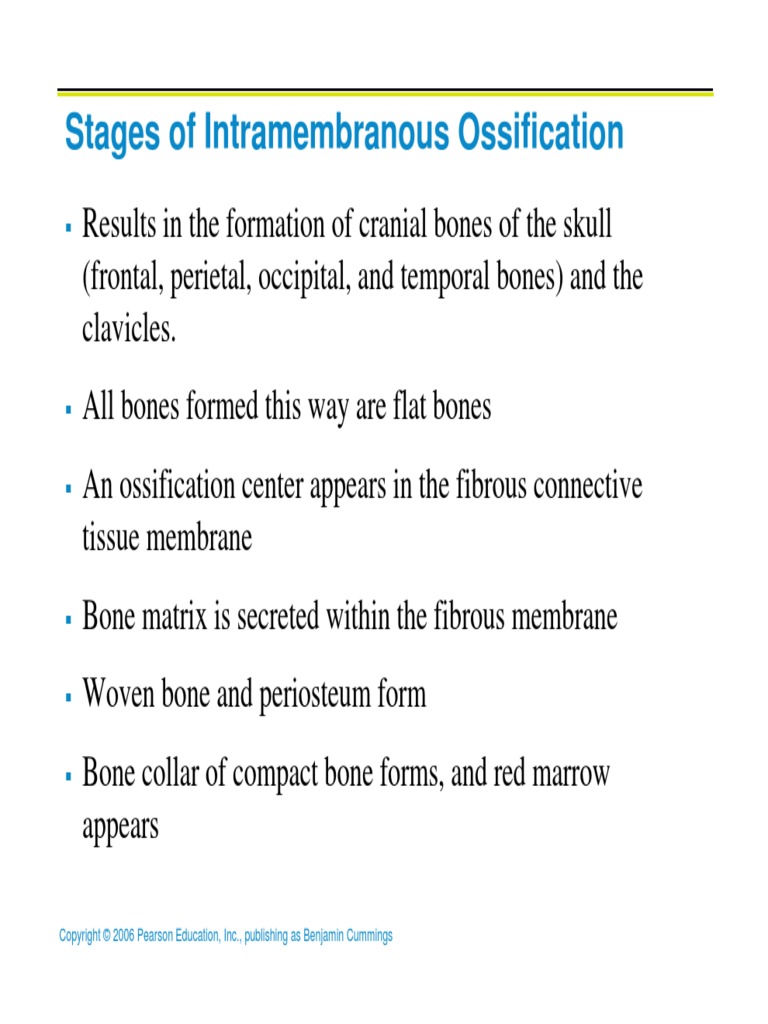 Stages of Intramembranous Ossification

▪ Results in the formation of cranial bones of the skull (frontal, perietal, occipital, and temporal bones) and the clavicles.

▪ All bones formed this way are flat bones

▪ An ossification center appears in the fibrous connective tissue membrane

▪ Bone matrix is secreted within the fibrous membrane

▪ Woven bone and periosteum form

▪ Bone collar of compact bone forms, and red marrow appears

Copyright © 2006 Pearson Education, Inc., publishing as Benjamin Cummings